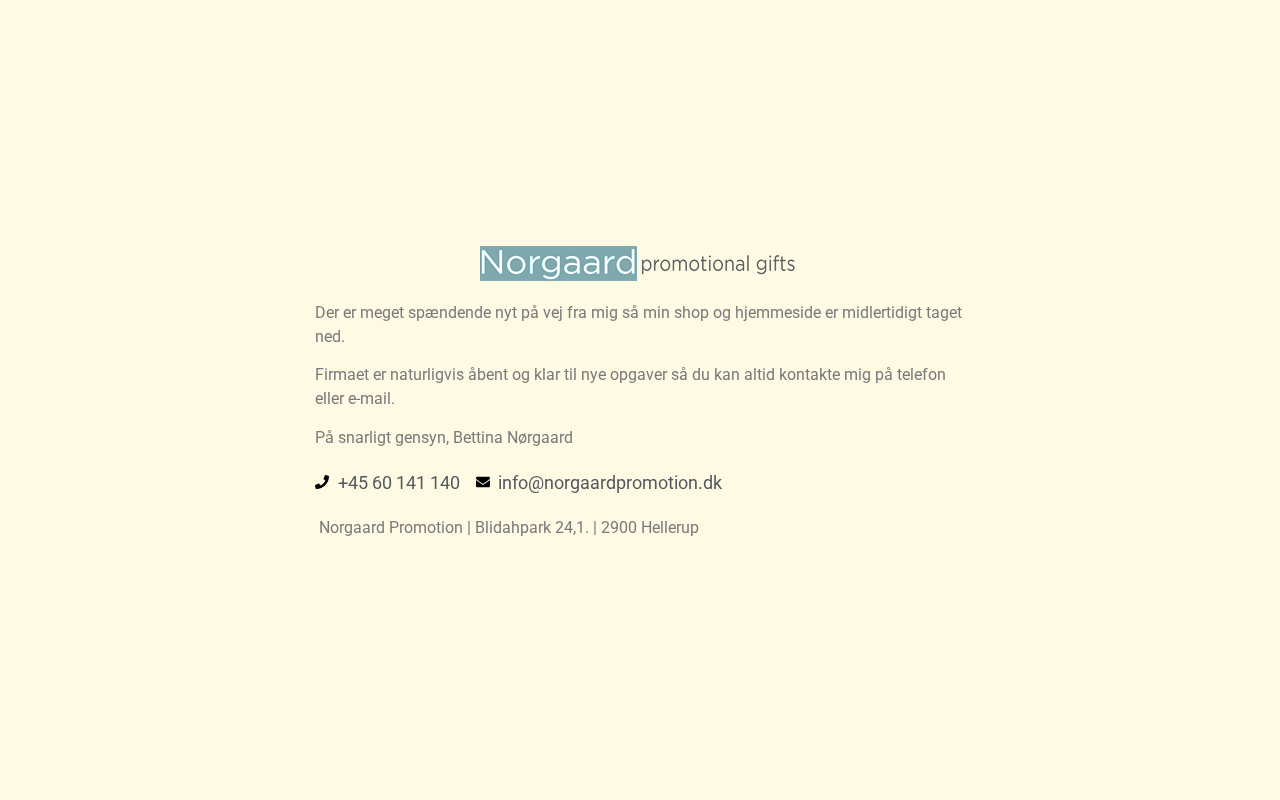 Norgaard promotional gifts

Der er meget spændende nyt på vej fra mig så min shop og hjemmeside er midlertidigt taget ned.

Firmaet er naturligvis åbent og klar til nye opgaver så du kan altid kontakte mig på telefon eller e-mail.

På snarligt gensyn, Bettina Nørgaard

+45 60 141 140 info@norgaardpromotion.dk

Norgaard Promotion | Blidahpark 24,1. | 2900 Hellerup